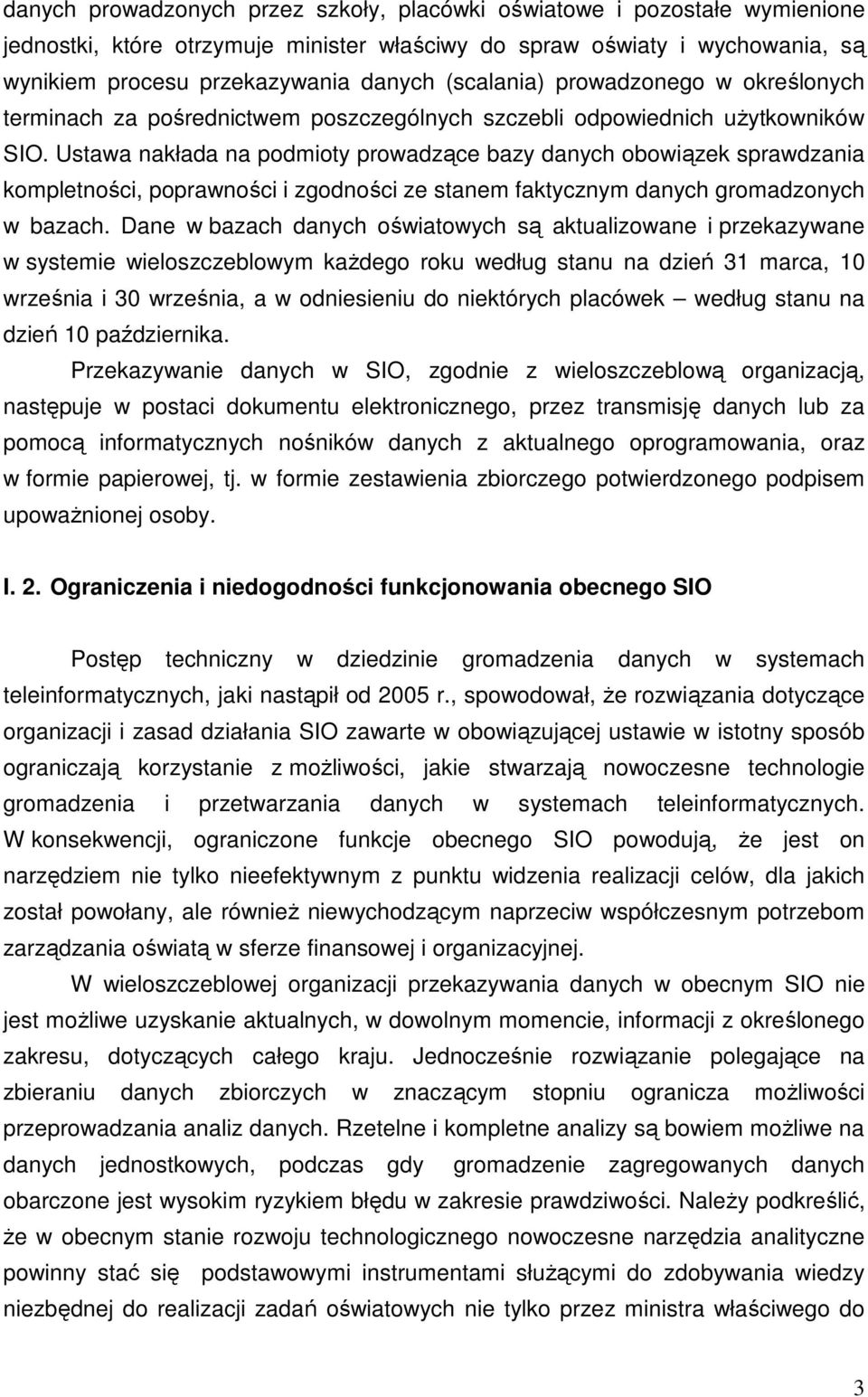 danych prowadzonych przez szkoły, placówki oświatowe i pozostałe wymienione jednostki, które otrzymuje minister właściwy do spraw oświaty i wychowania, są wynikiem procesu przekazywania danych (scalania) prowadzonego w określonych terminach za pośrednictwem poszczególnych szczebli odpowiednich użytkowników SIO. Ustawa nakłada na podmioty prowadzące bazy danych obowiązek sprawdzania kompletności, poprawności i zgodności ze stanem faktycznym danych gromadzonych w bazach. Dane w bazach danych oświatowych są aktualizowane i przekazywane w systemie wieloszczeblowym każdego roku według stanu na dzień 31 marca, 10 września i 30 września, a w odniesieniu do niektórych placówek – według stanu na dzień 10 października.

Przekazywanie danych w SIO, zgodnie z wieloszczeblową organizacją, następuje w postaci dokumentu elektronicznego, przez transmisję danych lub za pomocą informatycznych nośników danych z aktualnego oprogramowania, oraz w formie papierowej, tj. w formie zestawienia zbiorczego potwierdzonego podpisem upoważnionej osoby.

I. 2. Ograniczenia i niedogodności funkcjonowania obecnego SIO

Postęp techniczny w dziedzinie gromadzenia danych w systemach teleinformatycznych, jaki nastąpił od 2005 r., spowodował, że rozwiązania dotyczące organizacji i zasad działania SIO zawarte w obowiązującej ustawie w istotny sposób ograniczają korzystanie z możliwości, jakie stwarzają nowoczesne technologie gromadzenia i przetwarzania danych w systemach teleinformatycznych. W konsekwencji, ograniczone funkcje obecnego SIO powodują, że jest on narzędziem nie tylko nieefektywnym z punktu widzenia realizacji celów, dla jakich został powołany, ale również niewychodzącym naprzeciw współczesnym potrzebom zarządzania oświatą w sferze finansowej i organizacyjnej.

W wieloszczeblowej organizacji przekazywania danych w obecnym SIO nie jest możliwe uzyskanie aktualnych, w dowolnym momencie, informacji z określonego zakresu, dotyczących całego kraju. Jednocześnie rozwiązanie polegające na zbieraniu danych zbiorczych w znaczącym stopniu ogranicza możliwości przeprowadzania analiz danych. Rzetelne i kompletne analizy są bowiem możliwe na danych jednostkowych, podczas gdy gromadzenie zagregowanych danych obarczone jest wysokim ryzykiem błędu w zakresie prawdziwości. Należy podkreślić, że w obecnym stanie rozwoju technologicznego nowoczesne narzędzia analityczne powinny stać się podstawowymi instrumentami służącymi do zdobywania wiedzy niezbędnej do realizacji zadań oświatowych nie tylko przez ministra właściwego do

3